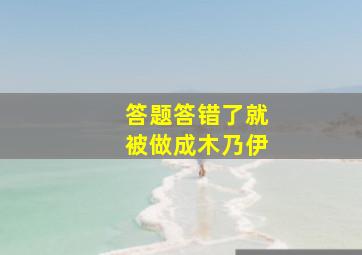 答题答错了就
被做成木乃伊